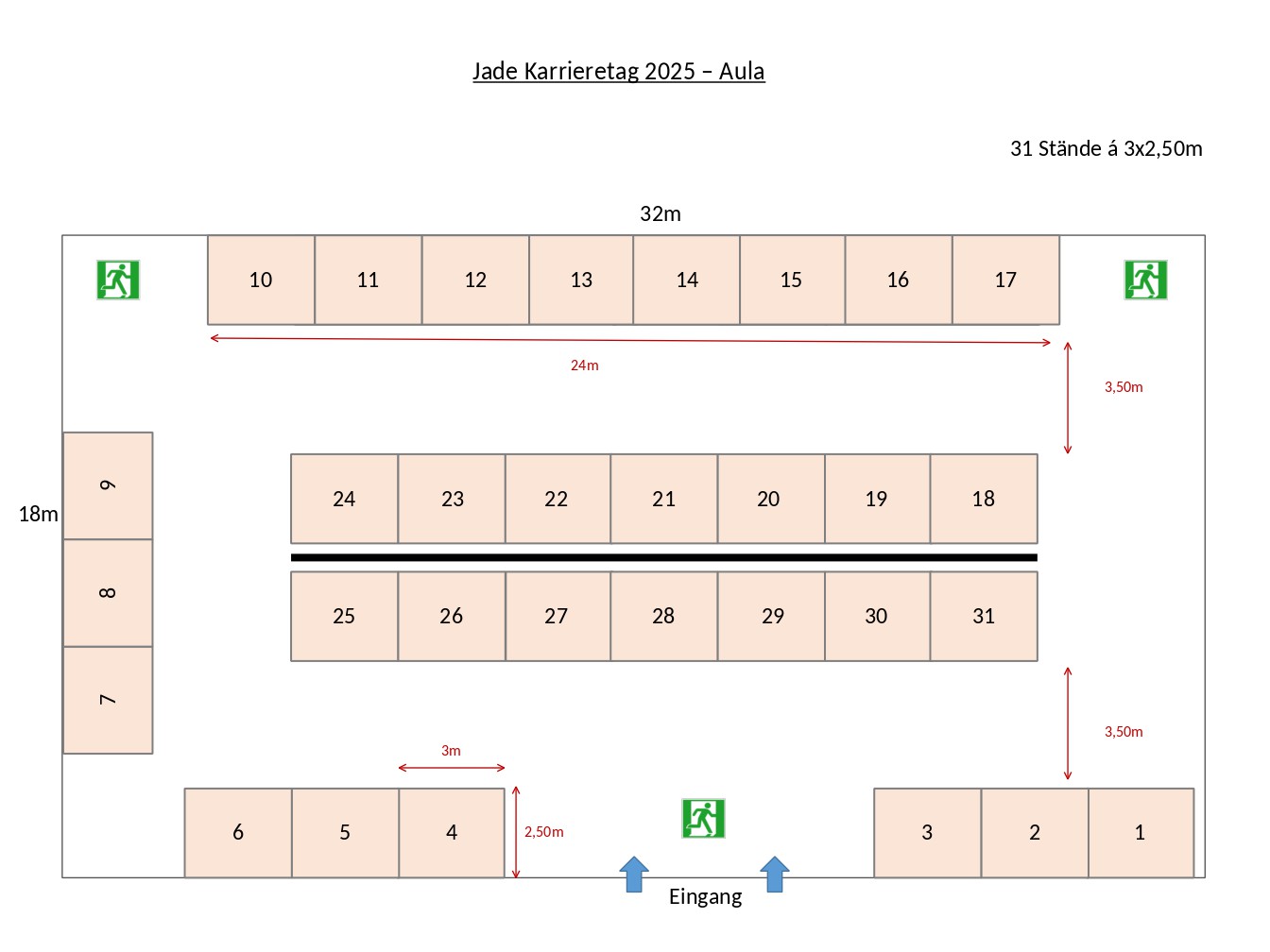 Jade Karrieretag 2025 – Aula

31 Stände á 3x2,50m

32m

10 11 12 13 14 15 16 17

24m

3,50m

18m

9
8
7

24 23 22 21 20 19 18

25 26 27 28 29 30 31

3,50m

3m

6 5 4

2,50m

3 2 1

Eingang